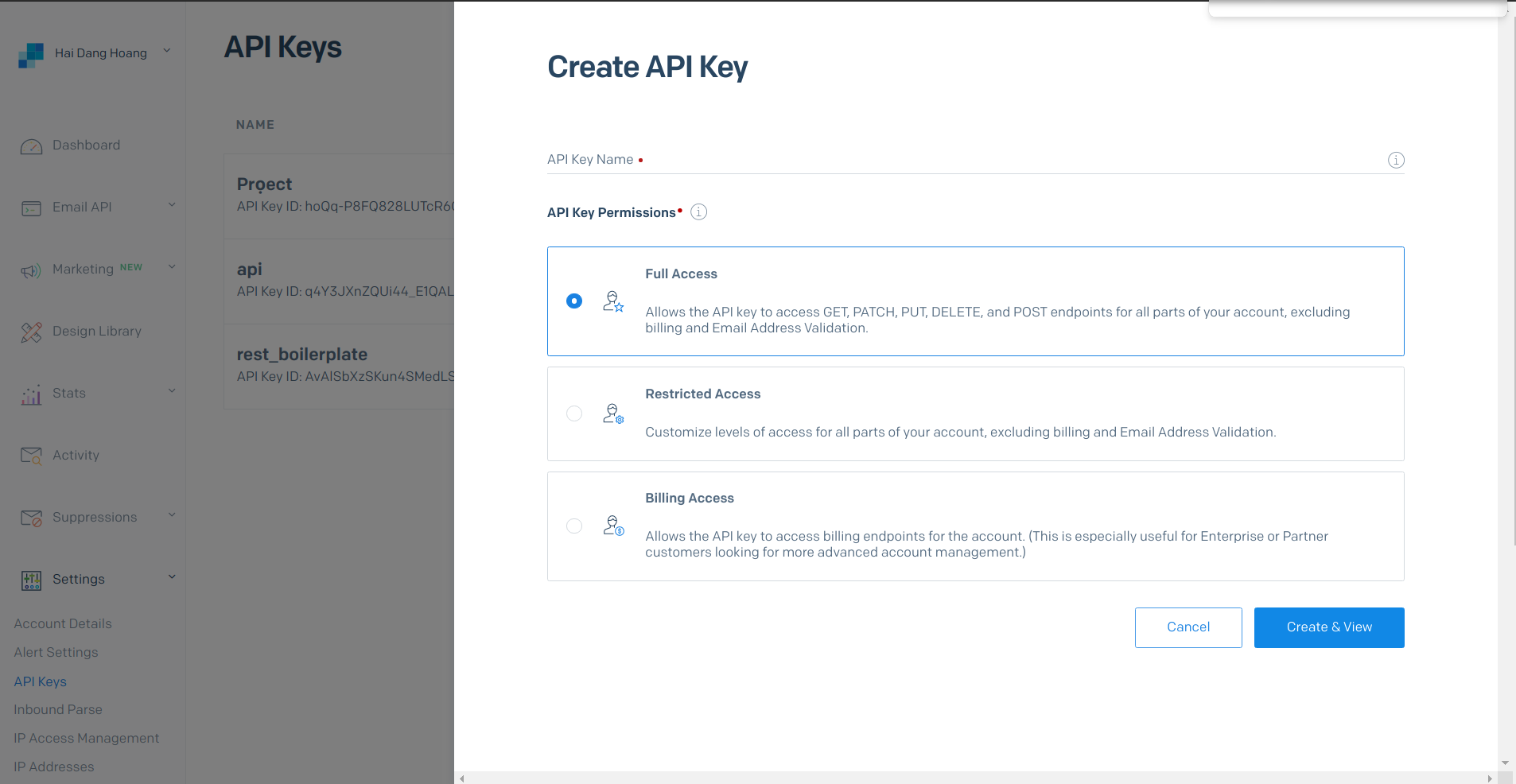 Hai Dang Hoang

Dashboard

Email API

Marketing NEW

Design Library

Stats

Activity

Suppressions

Settings

Account Details

Alert Settings

API Keys

Inbound Parse

IP Access Management

IP Addresses

API Keys

NAME

Proect
API Key ID: hoQq-P8FQ828LUTcR6

api
API Key ID: q4Y3JXnZQUi44_E1QAL

rest_boilerplate
API Key ID: AvAlSbXzSKun4SMedLS

Create API Key

API Key Name •

API Key Permissions•

Full Access

Allows the API key to access GET, PATCH, PUT, DELETE, and POST endpoints for all parts of your account, excluding billing and Email Address Validation.

Restricted Access

Customize levels of access for all parts of your account, excluding billing and Email Address Validation.

Billing Access

Allows the API key to access billing endpoints for the account. (This is especially useful for Enterprise or Partner customers looking for more advanced account management.)

Cancel

Create & View